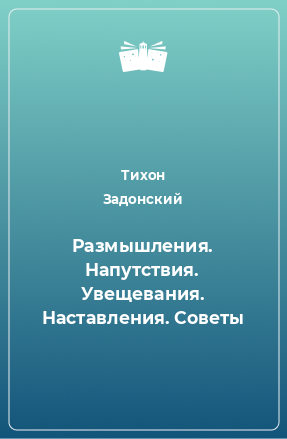 Тихон Задонский

Размышления. Напутствия. Увещевания. Наставления. Советы